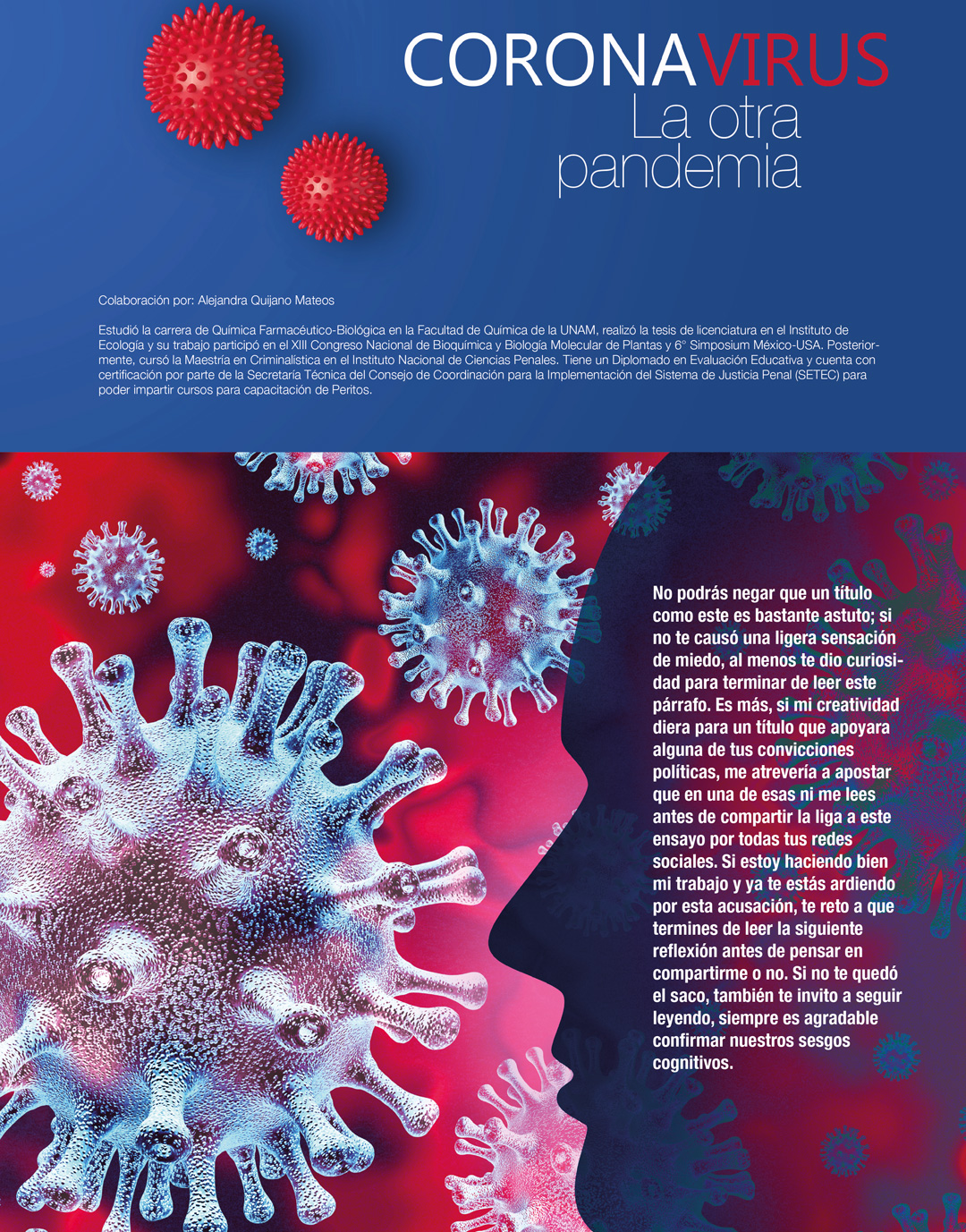 CORONAVIRUS
La otra pandemia

Colaboración por: Alejandra Quijano Mateos

Estudió la carrera de Química Farmacéutico-Biológica en la Facultad de Química de la UNAM, realizó la tesis de licenciatura en el Instituto de Ecología y su trabajo participó en el XIII Congreso Nacional de Bioquímica y Biología Molecular de Plantas y 6° Simposium México-USA. Posteriormente, cursó la Maestría en Criminalística en el Instituto Nacional de Ciencias Penales. Tiene un Diplomado en Evaluación Educativa y cuenta con certificación por parte de la Secretaría Técnica del Consejo de Coordinación para la Implementación del Sistema de Justicia Penal (SETEC) para poder impartir cursos para capacitación de Peritos.

No podrás negar que un título como este es bastante astuto; si no te causó una ligera sensación de miedo, al menos te dio curiosidad para terminar de leer este párrafo. Es más, si mi creatividad diera para un título que apoyara alguna de tus convicciones políticas, me atrevería a apostar que en una de esas ni me lees antes de compartir la liga a este ensayo por todas tus redes sociales. Si estoy haciendo bien mi trabajo y ya te estás ardiendo por esta acusación, te reto a que termines de leer la siguiente reflexión antes de pensar en compartirme o no. Si no te quedó el saco, también te invito a seguir leyendo, siempre es agradable confirmar nuestros sesgos cognitivos.